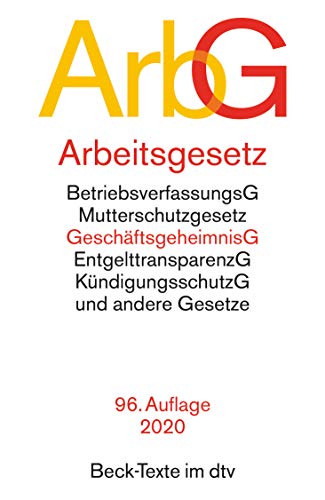 ArbG

Arbeitsgesetz

BetriebsverfassungsG
Mutterschutzgesetz
GeschäftsgeheimnisG
EntgelttransparenzG
KündigungsschutzG
und andere Gesetze

96. Auflage
2020

Beck-Texte im dtv